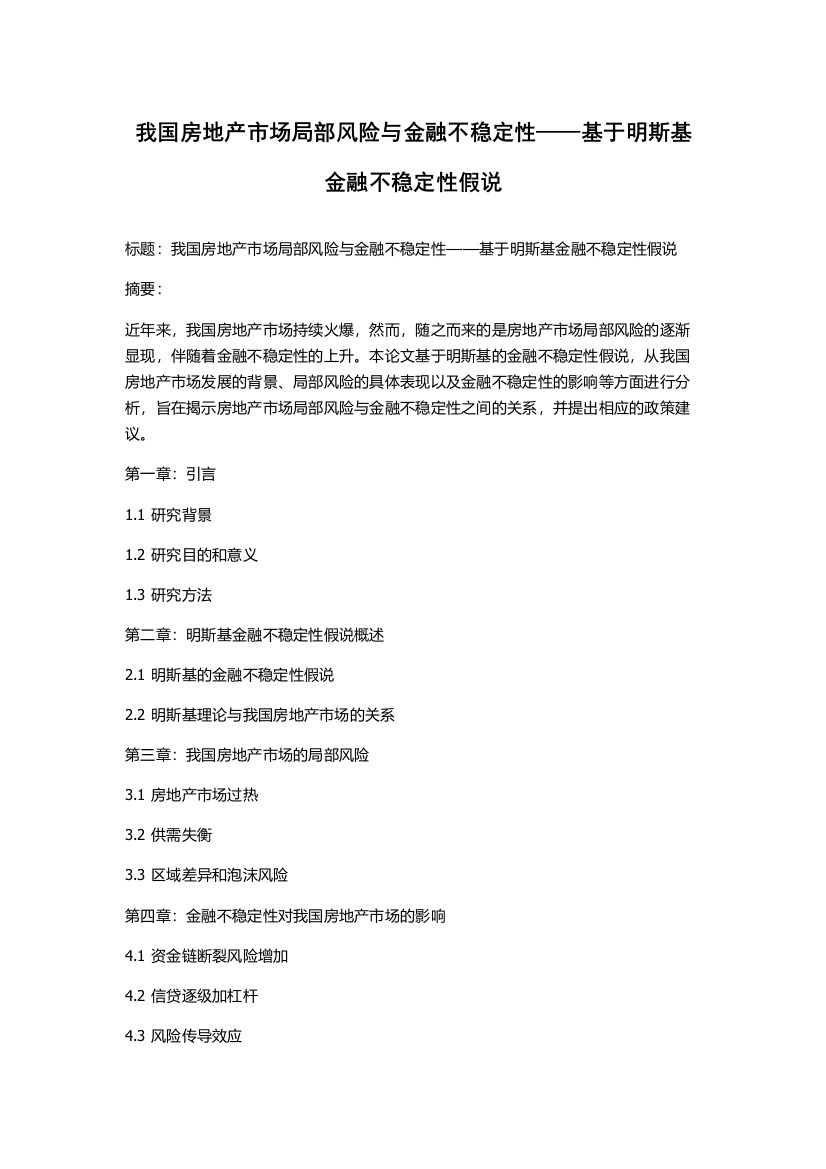 我国房地产市场局部风险与金融不稳定性——基于明斯基金融不稳定性假说

标题：我国房地产市场局部风险与金融不稳定性——基于明斯基金融不稳定性假说

摘要：

近年来，我国房地产市场持续火爆，然而，随之而来的是房地产市场局部风险的逐渐显现，伴随着金融不稳定性的上升。本论文基于明斯基的金融不稳定性假说，从我国房地产市场发展的背景、局部风险的具体表现以及金融不稳定性的影响等方面进行分析，旨在揭示房地产市场局部风险与金融不稳定性之间的关系，并提出相应的政策建议。

第一章：引言

1.1 研究背景

1.2 研究目的和意义

1.3 研究方法

第二章：明斯基金融不稳定性假说概述

2.1 明斯基的金融不稳定性假说

2.2 明斯基理论与我国房地产市场的关系

第三章：我国房地产市场的局部风险

3.1 房地产市场过热

3.2 供需失衡

3.3 区域差异和泡沫风险

第四章：金融不稳定性对我国房地产市场的影响

4.1 资金链断裂风险增加

4.2 信贷逐级加杠杆

4.3 风险传导效应